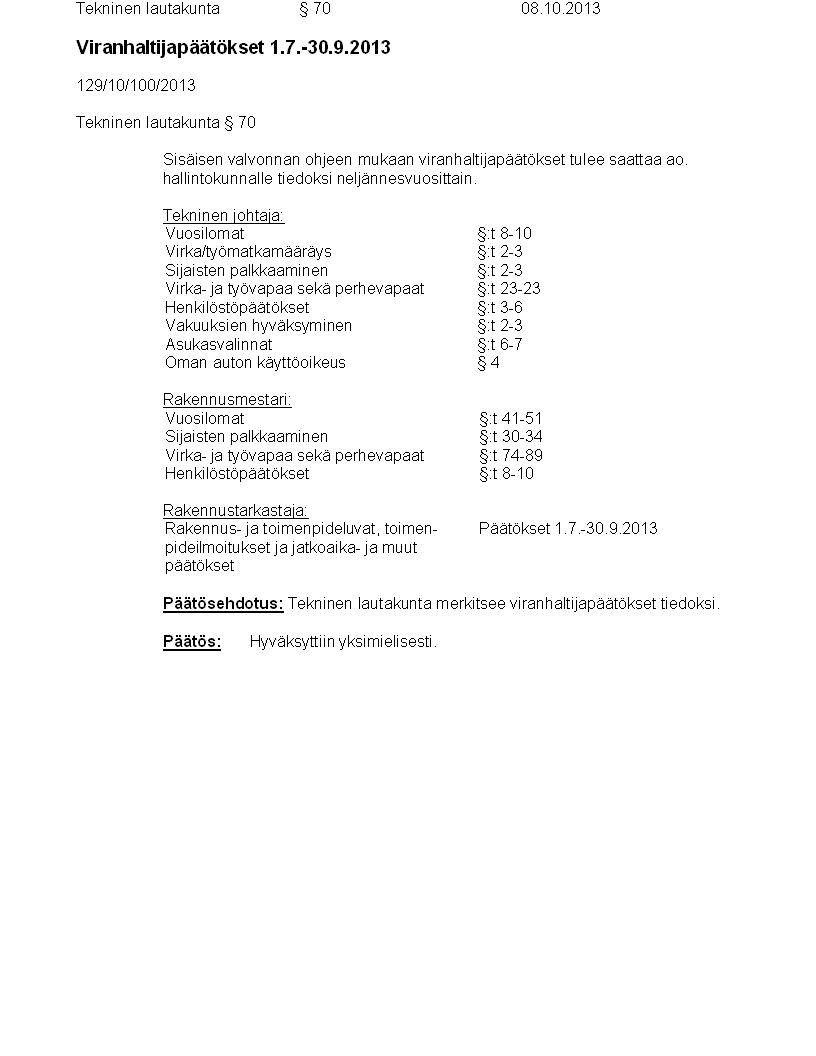 Tekninen lautakunta § 70 08.10.2013

Viranhaltijapäätökset 1.7.-30.9.2013

129/10/100/2013

Tekninen lautakunta § 70

Sisäisen valvonnan ohjeen mukaan viranhaltijapäätökset tulee saattaa ao. hallintokunnalle tiedoksi neljännesvuosittain.

Tekninen johtaja:

| | |
|---|---|
| Vuosilomat | §:t 8-10 |
| Virka/työmatkamääräys | §:t 2-3 |
| Sijaisten palkkaaminen | §:t 2-3 |
| Virka- ja työvapaa sekä perhevapaat | §:t 23-23 |
| Henkilöstöpäätökset | §:t 3-6 |
| Vakuuksien hyväksyminen | §:t 2-3 |
| Asukasvalinnat | §:t 6-7 |
| Oman auton käyttöoikeus | § 4 |

Rakennusmestari:

| | |
|---|---|
| Vuosilomat | §:t 41-51 |
| Sijaisten palkkaaminen | §:t 30-34 |
| Virka- ja työvapaa sekä perhevapaat | §:t 74-89 |
| Henkilöstöpäätökset | §:t 8-10 |

Rakennustarkastaja:

| | |
|---|---|
| Rakennus- ja toimenpideluvat, toimenpideilmoitukset ja jatkoaika- ja muut päätökset | Päätökset 1.7.-30.9.2013 |

Päätösehdotus: Tekninen lautakunta merkitsee viranhaltijapäätökset tiedoksi.

Päätös: Hyväksyttiin yksimielisesti.